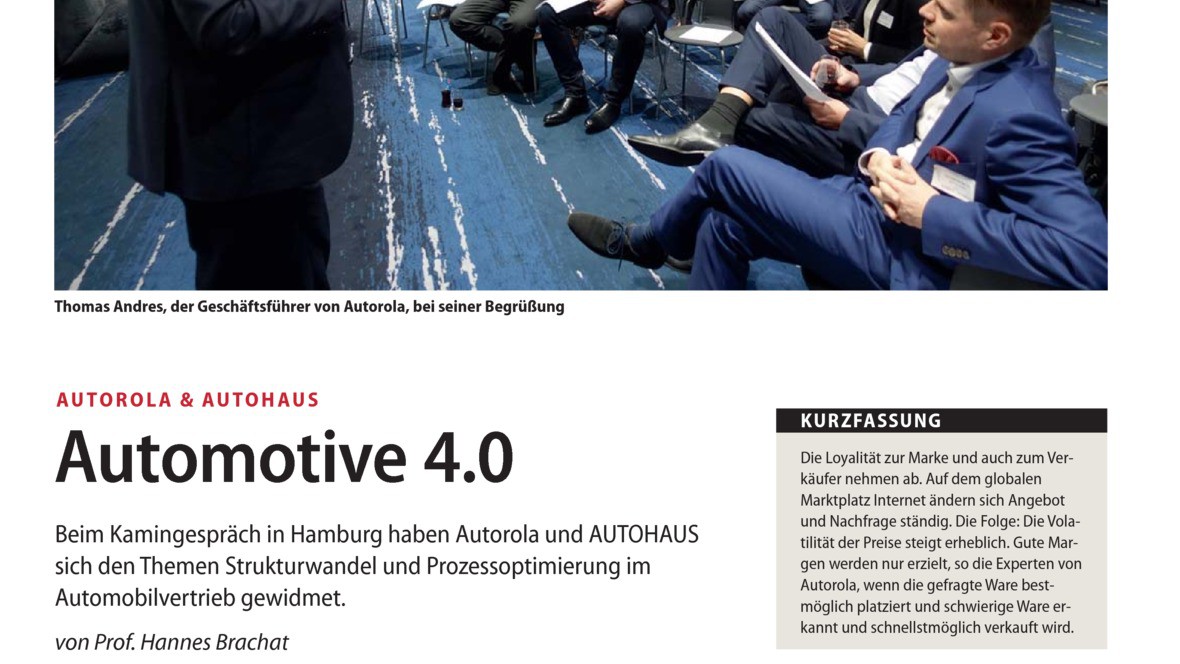 Thomas Andres, der Geschäftsführer von Autorola, bei seiner Begrüßung

AUTOROLA & AUTOHAUS

Automotive 4.0

Beim Kamingespräch in Hamburg haben Autorola und AUTOHAUS sich den Themen Strukturwandel und Prozessoptimierung im Automobilvertrieb gewidmet.

von Prof. Hannes Brachat

KURZFASSUNG

Die Loyalität zur Marke und auch zum Verkäufer nehmen ab. Auf dem globalen Marktplatz Internet ändern sich Angebot und Nachfrage ständig. Die Folge: Die Volatilität der Preise steigt erheblich. Gute Margen werden nur erzielt, so die Experten von Autorola, wenn die gefragte Ware bestmöglich platziert und schwierige Ware erkannt und schnellstmöglich verkauft wird.